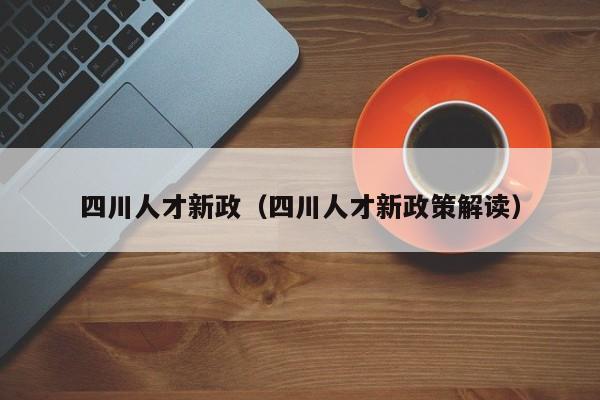 四川人才新政（四川人才新政策解读）